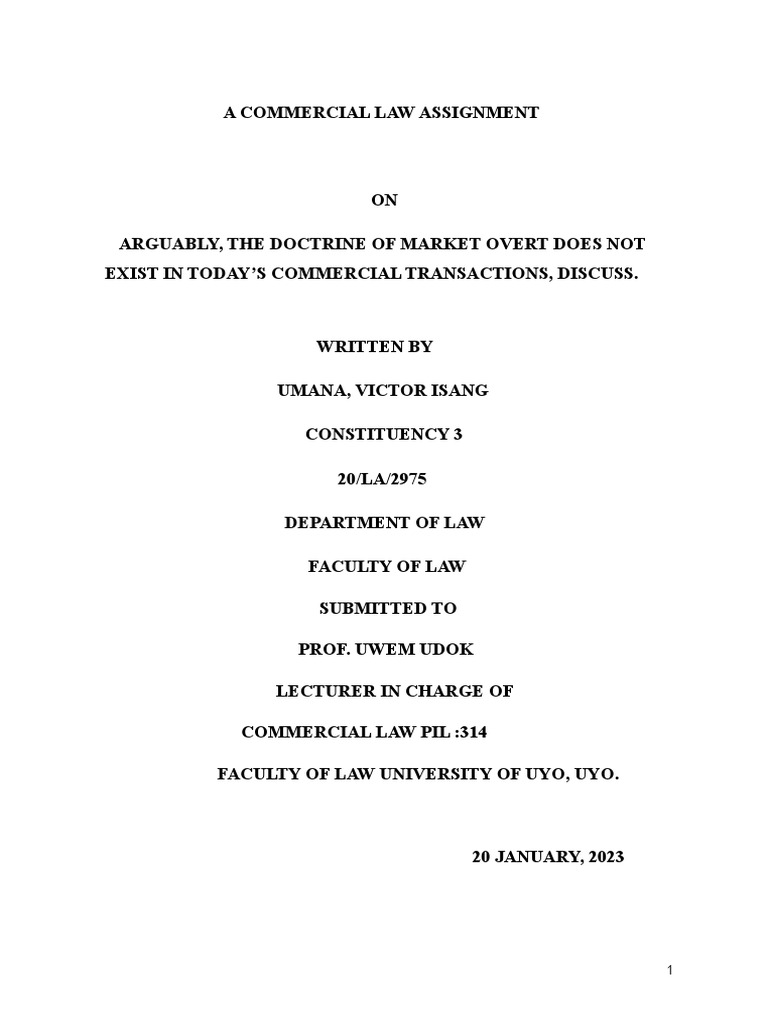 A COMMERCIAL LAW ASSIGNMENT

ON

ARGUABLY, THE DOCTRINE OF MARKET OVERT DOES NOT EXIST IN TODAY'S COMMERCIAL TRANSACTIONS, DISCUSS.

WRITTEN BY

UMANA, VICTOR ISANG

CONSTITUENCY 3

20/LA/2975

DEPARTMENT OF LAW

FACULTY OF LAW

SUBMITTED TO

PROF. UWEM UDOK

LECTURER IN CHARGE OF

COMMERCIAL LAW PIL :314

FACULTY OF LAW UNIVERSITY OF UYO, UYO.

20 JANUARY, 2023

1